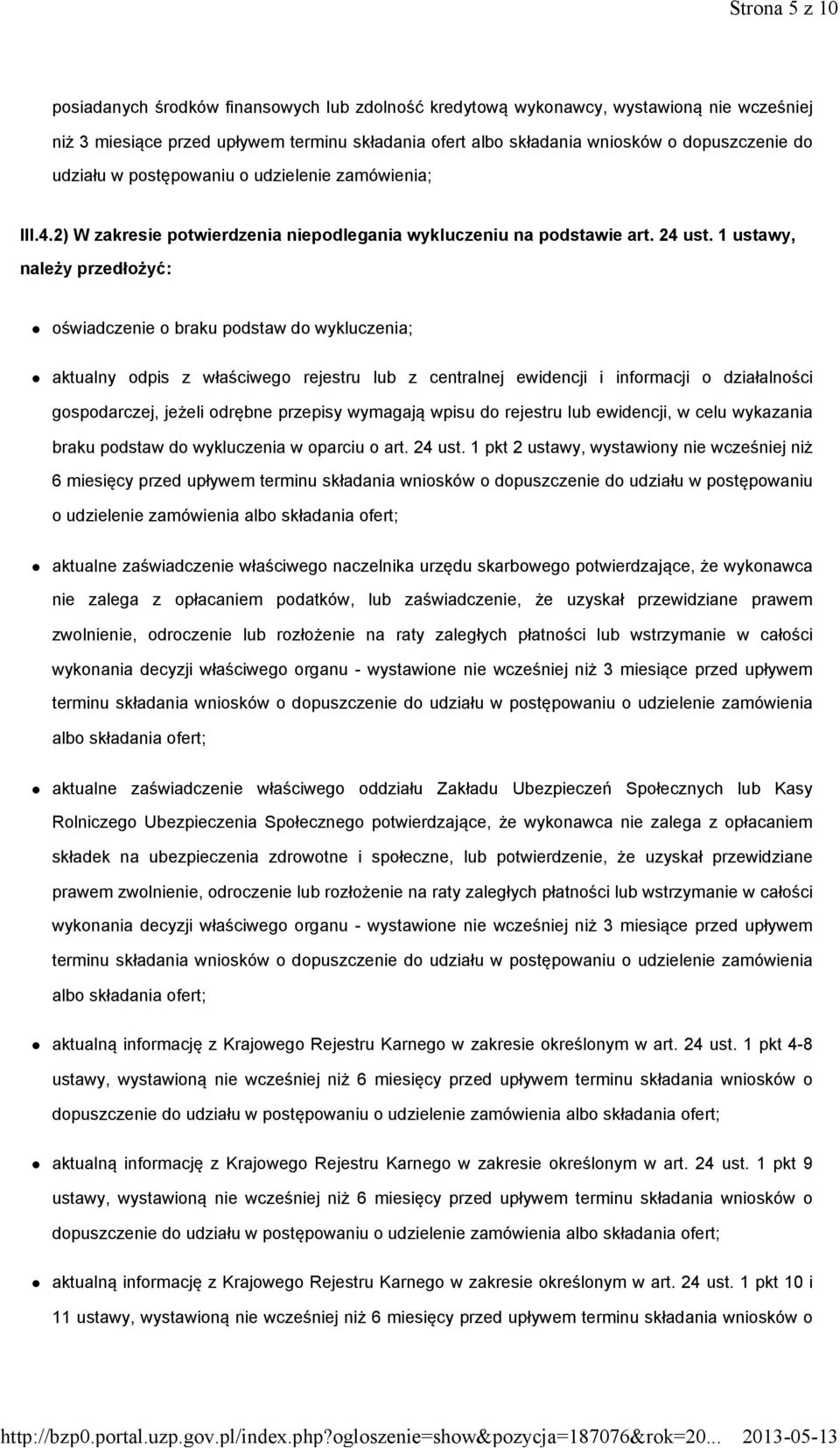 Strona 5 z 10

posiadanych środków finansowych lub zdolność kredytową wykonawcy, wystawioną nie wcześniej niż 3 miesiące przed upływem terminu składania ofert albo składania wniosków o dopuszczenie do udziału w postępowaniu o udzielenie zamówienia;

III.4.2) W zakresie potwierdzenia niepodlegania wykluczeniu na podstawie art. 24 ust. 1 ustawy, należy przedłożyć:

oświadczenie o braku podstaw do wykluczenia;

aktualny odpis z właściwego rejestru lub z centralnej ewidencji i informacji o działalności gospodarczej, jeżeli odrębne przepisy wymagają wpisu do rejestru lub ewidencji, w celu wykazania braku podstaw do wykluczenia w oparciu o art. 24 ust. 1 pkt 2 ustawy, wystawiony nie wcześniej niż 6 miesięcy przed upływem terminu składania wniosków o dopuszczenie do udziału w postępowaniu o udzielenie zamówienia albo składania ofert;

aktualne zaświadczenie właściwego naczelnika urzędu skarbowego potwierdzające, że wykonawca nie zalega z opłacaniem podatków, lub zaświadczenie, że uzyskał przewidziane prawem zwolnienie, odroczenie lub rozłożenie na raty zaległych płatności lub wstrzymanie w całości wykonania decyzji właściwego organu - wystawione nie wcześniej niż 3 miesiące przed upływem terminu składania wniosków o dopuszczenie do udziału w postępowaniu o udzielenie zamówienia albo składania ofert;

aktualne zaświadczenie właściwego oddziału Zakładu Ubezpieczeń Społecznych lub Kasy Rolniczego Ubezpieczenia Społecznego potwierdzające, że wykonawca nie zalega z opłacaniem składek na ubezpieczenia zdrowotne i społeczne, lub potwierdzenie, że uzyskał przewidziane prawem zwolnienie, odroczenie lub rozłożenie na raty zaległych płatności lub wstrzymanie w całości wykonania decyzji właściwego organu - wystawione nie wcześniej niż 3 miesiące przed upływem terminu składania wniosków o dopuszczenie do udziału w postępowaniu o udzielenie zamówienia albo składania ofert;

aktualną informację z Krajowego Rejestru Karnego w zakresie określonym w art. 24 ust. 1 pkt 4-8 ustawy, wystawioną nie wcześniej niż 6 miesięcy przed upływem terminu składania wniosków o dopuszczenie do udziału w postępowaniu o udzielenie zamówienia albo składania ofert;

aktualną informację z Krajowego Rejestru Karnego w zakresie określonym w art. 24 ust. 1 pkt 9 ustawy, wystawioną nie wcześniej niż 6 miesięcy przed upływem terminu składania wniosków o dopuszczenie do udziału w postępowaniu o udzielenie zamówienia albo składania ofert;

aktualną informację z Krajowego Rejestru Karnego w zakresie określonym w art. 24 ust. 1 pkt 10 i 11 ustawy, wystawioną nie wcześniej niż 6 miesięcy przed upływem terminu składania wniosków o

http://bzp0.portal.uzp.gov.pl/index.php?ogloszenie=show&pozycja=187076&rok=20... 2013-05-13